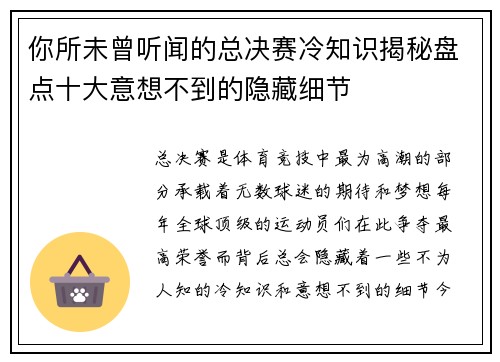 你所未曾听闻的总决赛冷知识揭秘盘点十大意想不到的隐藏细节

总决赛是体育竞技中最为高潮的部分承载着无数球迷的期待和梦想每年全球顶级的运动员们在此争夺最高荣誉而背后总会隐藏着一些不为人知的冷知识和意想不到的细节今